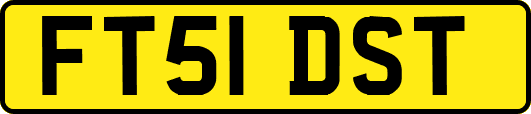 FT51 DST